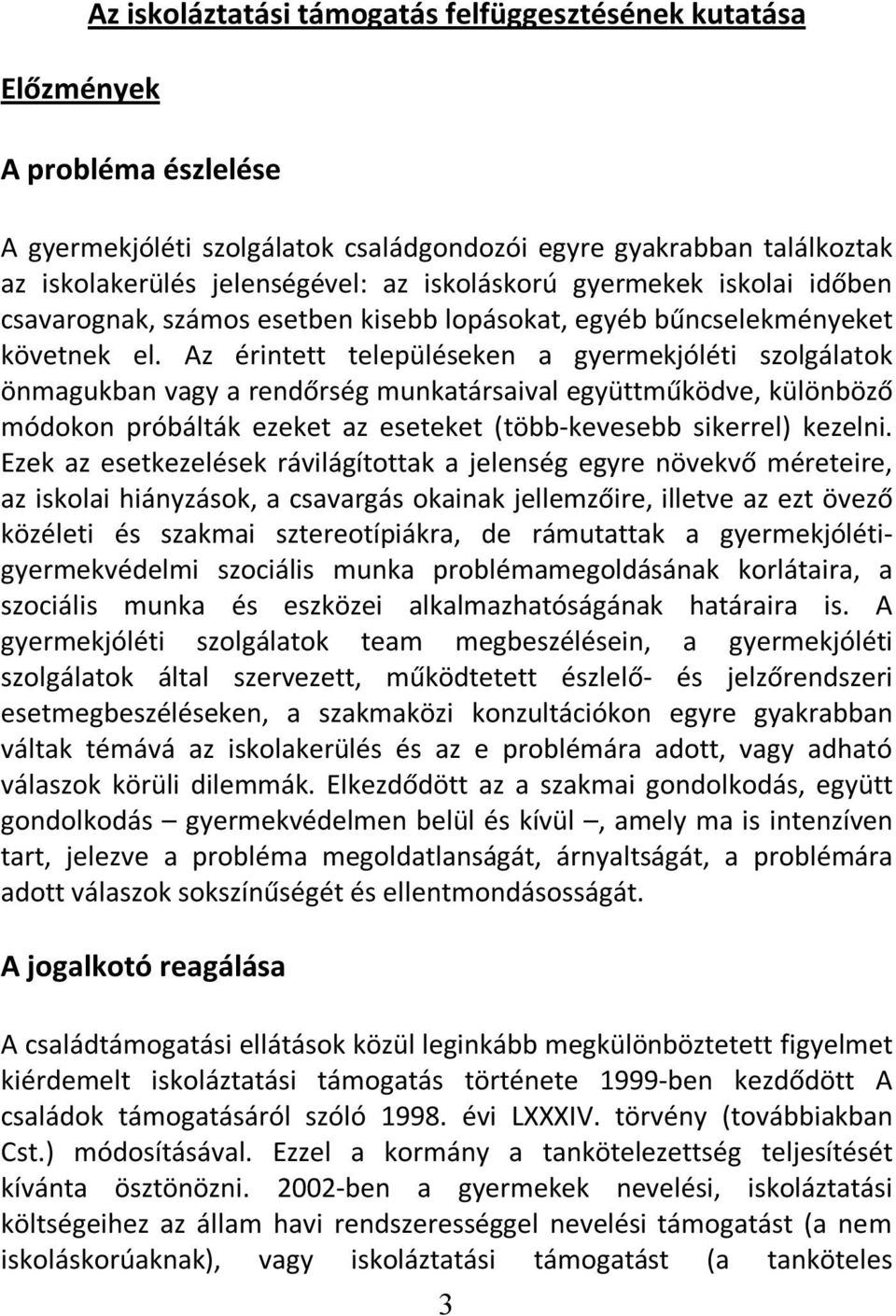 Az iskoláztatási támogatás felfüggesztésének kutatása

Előzmények

A probléma észlelése

A gyermekjóléti szolgálatok családgondozói egyre gyakrabban találkoztak az iskolakerülés jelenségével: az iskoláskorú gyermekek iskolai időben csavarognak, számos esetben kisebb lopásokat, egyéb bűncselekményeket követnek el. Az érintett településeken a gyermekjóléti szolgálatok önmagukban vagy a rendőrség munkatársaival együttműködve, különböző módokon próbálták ezeket az eseteket (több-kevesebb sikerrel) kezelni. Ezek az esetkezelések rávilágítottak a jelenség egyre növekvő méreteire, az iskolai hiányzások, a csavargás okainak jellemzőire, illetve az ezt övező közéleti és szakmai sztereotípiákra, de rámutattak a gyermekjóléti-gyermekvédelmi szociális munka problémamegoldásának korlátaira, a szociális munka és eszközei alkalmazhatóságának határaira is. A gyermekjóléti szolgálatok team megbeszélésein, a gyermekjóléti szolgálatok által szervezett, működtetett észlelő- és jelzőrendszeri esetmegbeszéléseken, a szakmaközi konzultációkon egyre gyakrabban váltak témává az iskolakerülés és az e problémára adott, vagy adható válaszok körüli dilemmák. Elkezdődött az a szakmai gondolkodás, együtt gondolkodás – gyermekvédelmen belül és kívül –, amely ma is intenzíven tart, jelezve a probléma megoldatlanságát, árnyaltságát, a problémára adott válaszok sokszínűségét és ellentmondásosságát.

A jogalkotó reagálása

A családtámogatási ellátások közül leginkább megkülönböztetett figyelmet kiérdemelt iskoláztatási támogatás története 1999-ben kezdődött A családok támogatásáról szóló 1998. évi LXXXIV. törvény (továbbiakban Cst.) módosításával. Ezzel a kormány a tankötelezettség teljesítését kívánta ösztönözni. 2002-ben a gyermekek nevelési, iskoláztatási költségeihez az állam havi rendszerességgel nevelési támogatást (a nem iskoláskorúaknak), vagy iskoláztatási támogatást (a tanköteles

3